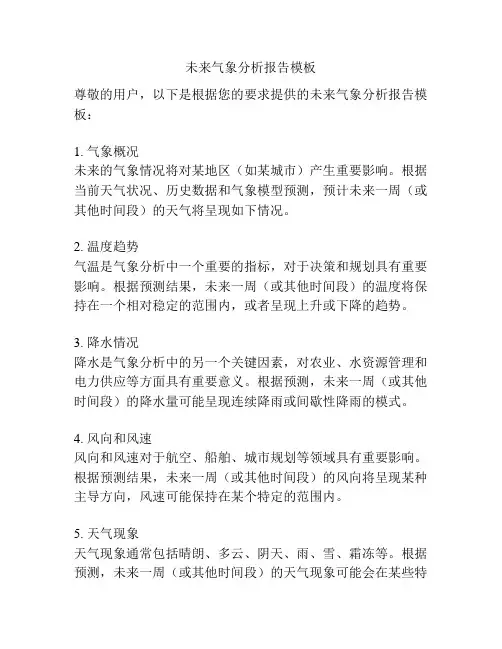 未来气象分析报告模板

尊敬的用户，以下是根据您的要求提供的未来气象分析报告模板：

1. 气象概况
未来的气象情况将对某地区（如某城市）产生重要影响。根据当前天气状况、历史数据和气象模型预测，预计未来一周（或其他时间段）的天气将呈现如下情况。

2. 温度趋势
气温是气象分析中一个重要的指标，对于决策和规划具有重要影响。根据预测结果，未来一周（或其他时间段）的温度将保持在一个相对稳定的范围内，或者呈现上升或下降的趋势。

3. 降水情况
降水是气象分析中的另一个关键因素，对农业、水资源管理和电力供应等方面具有重要意义。根据预测，未来一周（或其他时间段）的降水量可能呈现连续降雨或间歇性降雨的模式。

4. 风向和风速
风向和风速对于航空、船舶、城市规划等领域具有重要影响。根据预测结果，未来一周（或其他时间段）的风向将呈现某种主导方向，风速可能保持在某个特定的范围内。

5. 天气现象
天气现象通常包括晴朗、多云、阴天、雨、雪、霜冻等。根据预测，未来一周（或其他时间段）的天气现象可能会在某些特